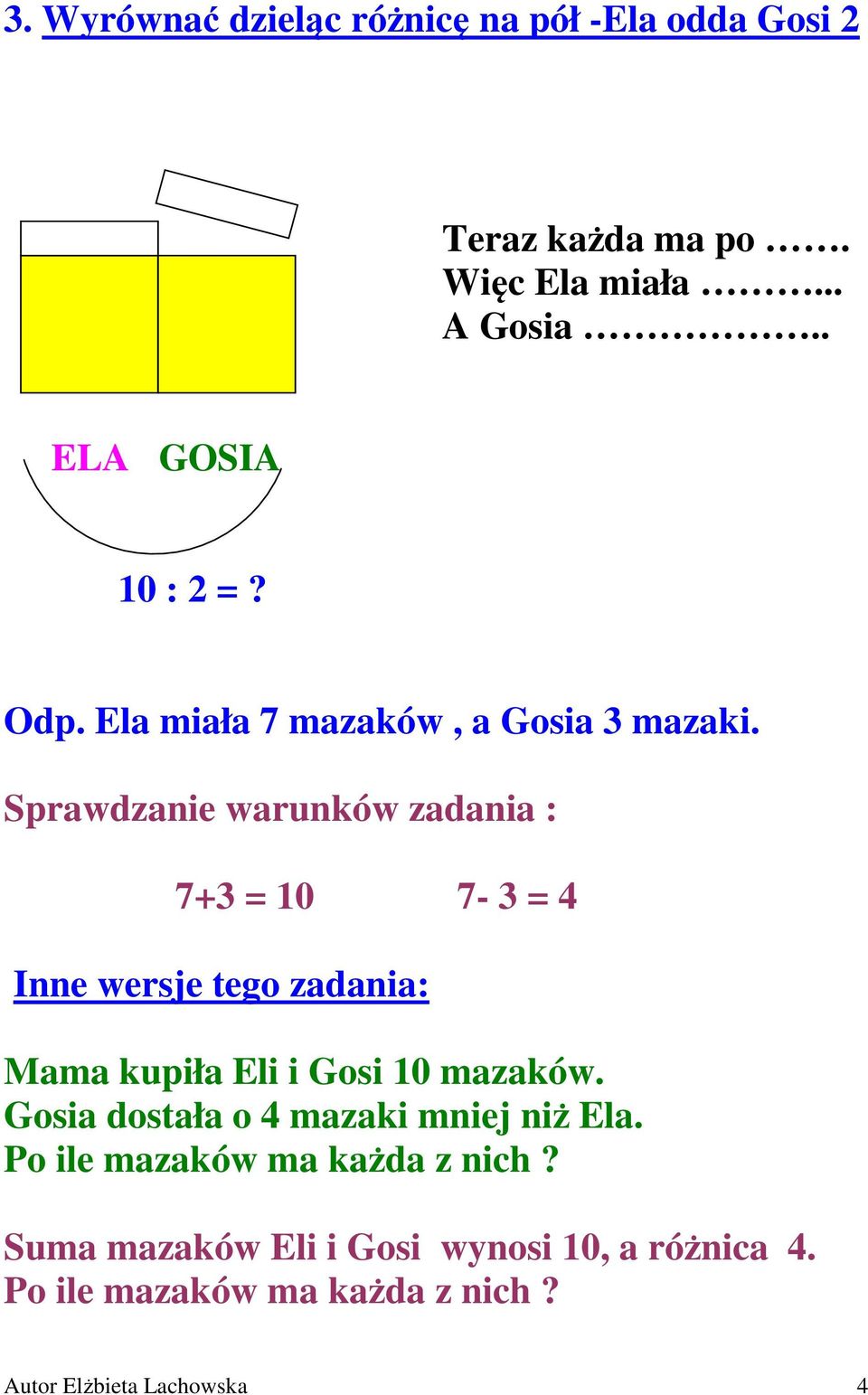 3. Wyrównać dzieląc różnicę na pół -Ela odda Gosi 2

Teraz każda ma po …….
Więc Ela miała ………...
A Gosia ……………..

ELA GOSIA

10 : 2 = ?

Odp. Ela miała 7 mazaków , a Gosia 3 mazaki.

Sprawdzanie warunków zadania :

7+3 = 10 7- 3 = 4

Inne wersje tego zadania:

Mama kupiła Eli i Gosi 10 mazaków.
Gosia dostała o 4 mazaki mniej niż Ela.
Po ile mazaków ma każda z nich ?

Suma mazaków Eli i Gosi wynosi 10, a różnica 4.
Po ile mazaków ma każda z nich ?

Autor Elżbieta Lachowska 4